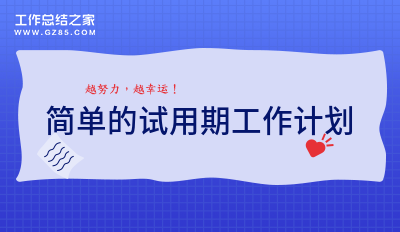 工作总结之家
WWW.GZ85.COM

越努力，越幸运！

简单的试用期工作计划